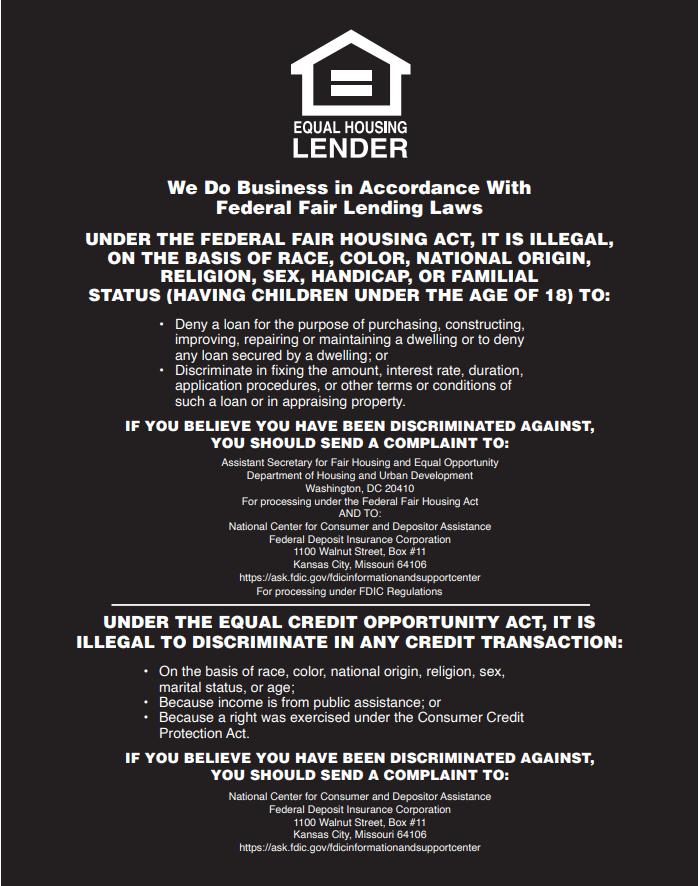 EQUAL HOUSING
LENDER

We Do Business in Accordance With
Federal Fair Lending Laws

UNDER THE FEDERAL FAIR HOUSING ACT, IT IS ILLEGAL, ON THE BASIS OF RACE, COLOR, NATIONAL ORIGIN, RELIGION, SEX, HANDICAP, OR FAMILIAL STATUS (HAVING CHILDREN UNDER THE AGE OF 18) TO:

• Deny a loan for the purpose of purchasing, constructing, improving, repairing or maintaining a dwelling or to deny any loan secured by a dwelling; or
• Discriminate in fixing the amount, interest rate, duration, application procedures, or other terms or conditions of such a loan or in appraising property.

IF YOU BELIEVE YOU HAVE BEEN DISCRIMINATED AGAINST, YOU SHOULD SEND A COMPLAINT TO:

Assistant Secretary for Fair Housing and Equal Opportunity
Department of Housing and Urban Development
Washington, DC 20410
For processing under the Federal Fair Housing Act
AND TO:
National Center for Consumer and Depositor Assistance
Federal Deposit Insurance Corporation
1100 Walnut Street, Box #11
Kansas City, Missouri 64106
https://ask.fdic.gov/fdicinformationandsupportcenter
For processing under FDIC Regulations

UNDER THE EQUAL CREDIT OPPORTUNITY ACT, IT IS ILLEGAL TO DISCRIMINATE IN ANY CREDIT TRANSACTION:

• On the basis of race, color, national origin, religion, sex, marital status, or age;
• Because income is from public assistance; or
• Because a right was exercised under the Consumer Credit Protection Act.

IF YOU BELIEVE YOU HAVE BEEN DISCRIMINATED AGAINST, YOU SHOULD SEND A COMPLAINT TO:

National Center for Consumer and Depositor Assistance
Federal Deposit Insurance Corporation
1100 Walnut Street, Box #11
Kansas City, Missouri 64106
https://ask.fdic.gov/fdicinformationandsupportcenter